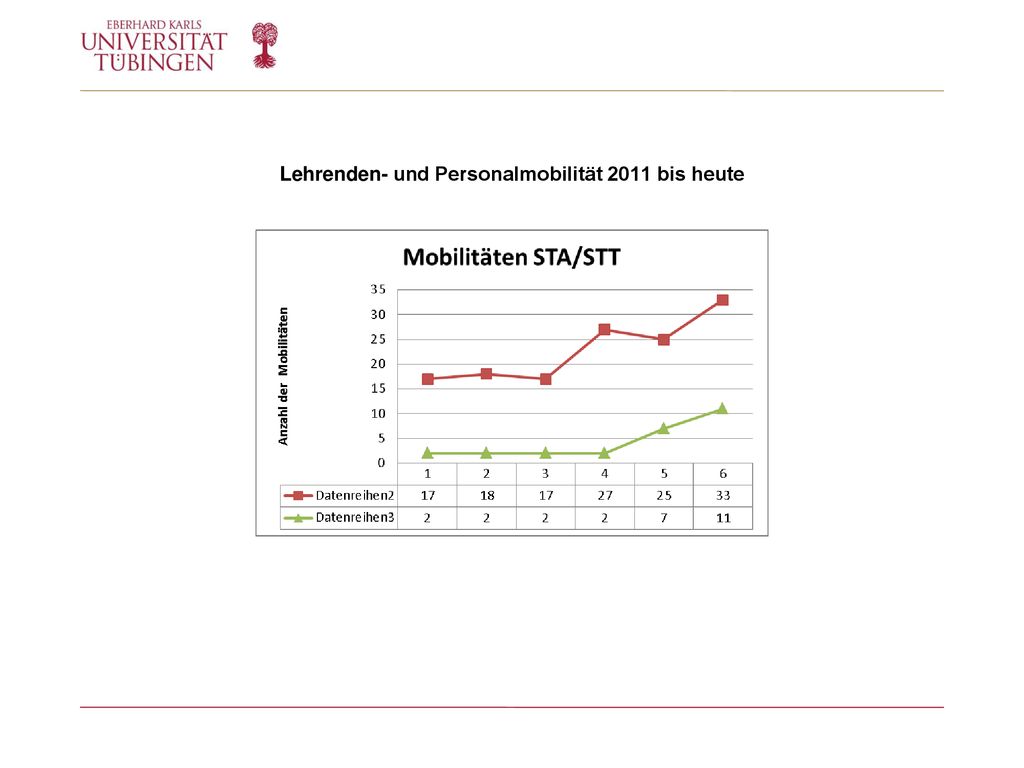 EBERHARD KARLS
UNIVERSITÄT
TÜBINGEN

Lehrenden- und Personalmobilität 2011 bis heute

Mobilitäten STA/STT

Anzahl der Mobilitäten

35
30
25
20
15
10
5
0

| | 1 | 2 | 3 | 4 | 5 | 6 |
|---|---|---|---|---|---|---|
| Datenreihen2 | 17 | 18 | 17 | 27 | 25 | 33 |
| Datenreihen3 | 2 | 2 | 2 | 2 | 7 | 11 |